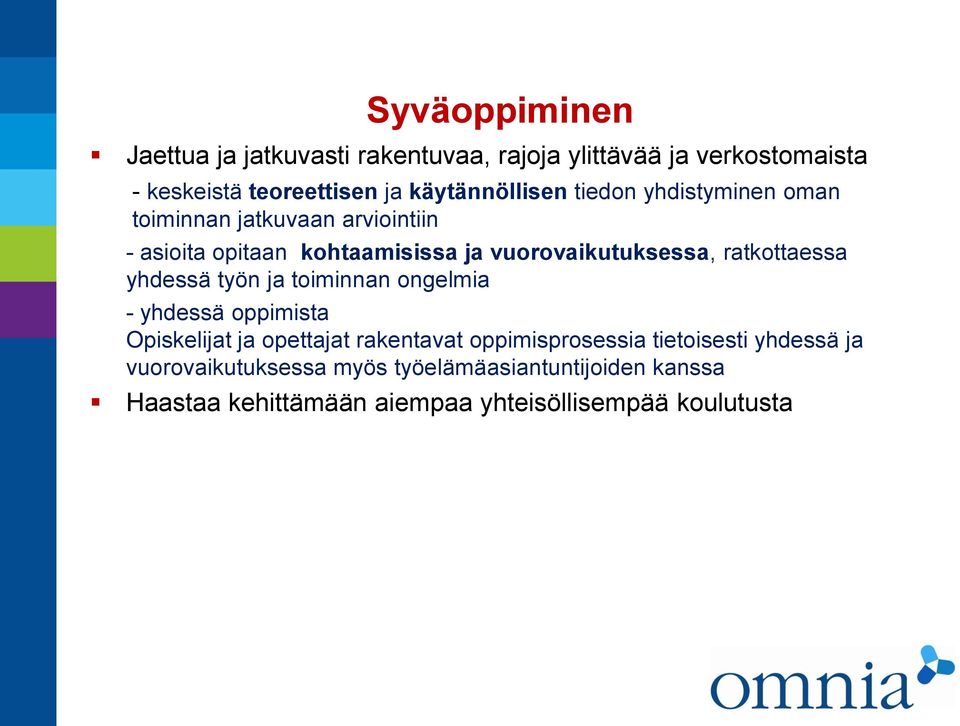 Syväoppiminen

▪ Jaettua ja jatkuvasti rakentuvaa, rajoja ylittävää ja verkostomaista

- keskeistä teoreettisen ja käytännöllisen tiedon yhdistyminen oman toiminnan jatkuvaan arviointiin

- asioita opitaan kohtaamisissa ja vuorovaikutuksessa, ratkottaessa yhdessä työn ja toiminnan ongelmia

- yhdessä oppimista
Opiskelijat ja opettajat rakentavat oppimisprosessia tietoisesti yhdessä ja vuorovaikutuksessa myös työelämäasiantuntijoiden kanssa

▪ Haastaa kehittämään aiempaa yhteisöllisempää koulutusta

omnia